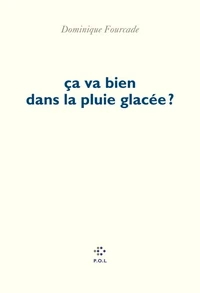 Dominique Fourcade

ça va bien
dans la pluie glacée ?

P.O.L